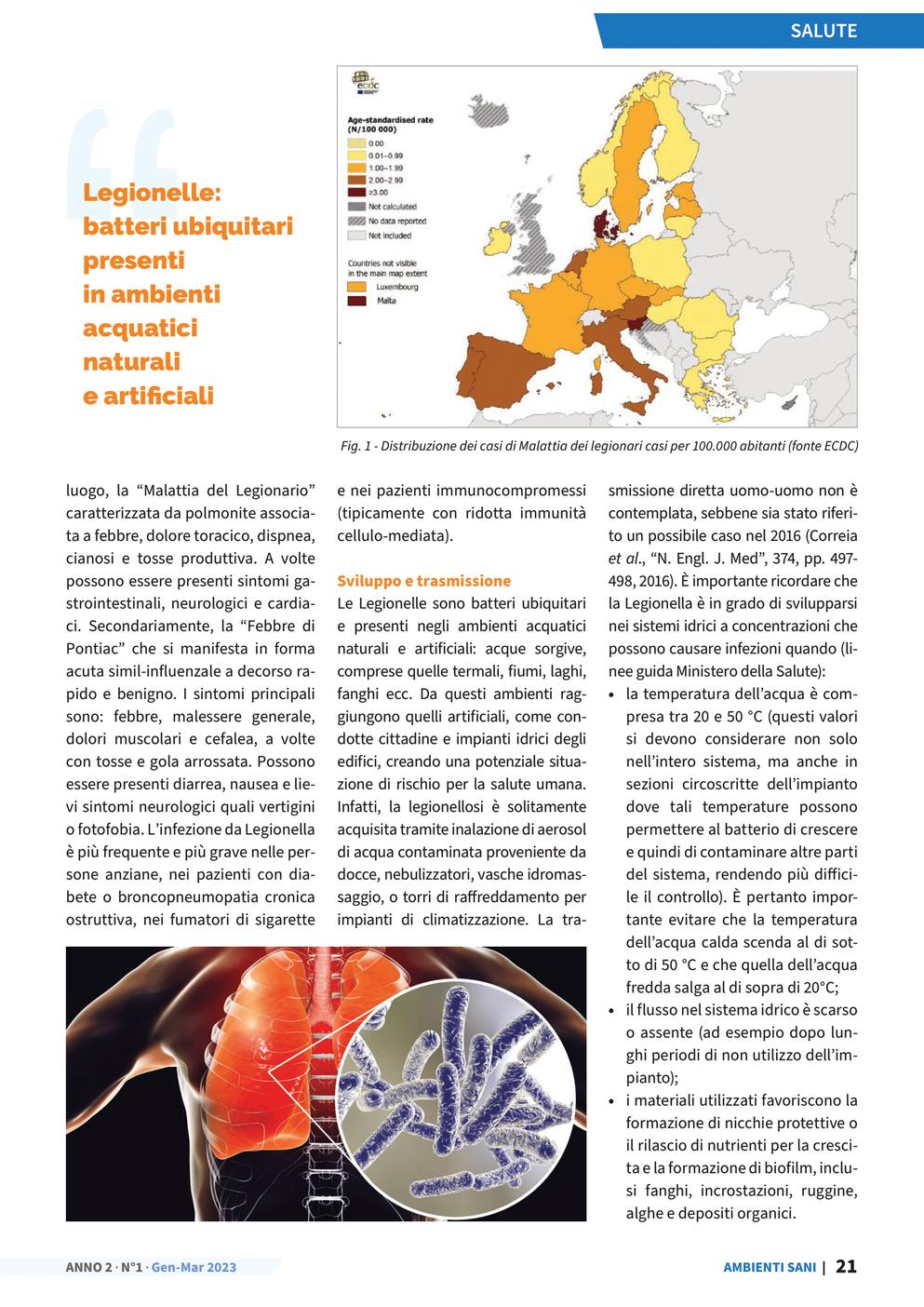 SALUTE

Legionelle: batteri ubiquitari presenti in ambienti acquatici naturali e artificiali

ecdc

Age-standardised rate (N/100 000)
0.00
0.01–0.99
1.00–1.99
2.00–2.99
≥3.00
Not calculated
No data reported
Not included

Countries not visible in the main map extent
Luxembourg
Malta

Fig. 1 - Distribuzione dei casi di Malattia dei legionari casi per 100.000 abitanti (fonte ECDC)

luogo, la “Malattia del Legionario” caratterizzata da polmonite associata a febbre, dolore toracico, dispnea, cianosi e tosse produttiva. A volte possono essere presenti sintomi gastrointestinali, neurologici e cardiaci. Secondariamente, la “Febbre di Pontiac” che si manifesta in forma acuta simil-influenzale a decorso rapido e benigno. I sintomi principali sono: febbre, malessere generale, dolori muscolari e cefalea, a volte con tosse e gola arrossata. Possono essere presenti diarrea, nausea e lievi sintomi neurologici quali vertigini o fotofobia. L’infezione da Legionella è più frequente e più grave nelle persone anziane, nei pazienti con diabete o broncopneumopatia cronica ostruttiva, nei fumatori di sigarette e nei pazienti immunocompromessi (tipicamente con ridotta immunità cellulo-mediata).

Sviluppo e trasmissione
Le Legionelle sono batteri ubiquitari e presenti negli ambienti acquatici naturali e artificiali: acque sorgive, comprese quelle termali, fiumi, laghi, fanghi ecc. Da questi ambienti raggiungono quelli artificiali, come condotte cittadine e impianti idrici degli edifici, creando una potenziale situazione di rischio per la salute umana. Infatti, la legionellosi è solitamente acquisita tramite inalazione di aerosol di acqua contaminata proveniente da docce, nebulizzatori, vasche idromassaggio, o torri di raffreddamento per impianti di climatizzazione. La trasmissione diretta uomo-uomo non è contemplata, sebbene sia stato riferito un possibile caso nel 2016 (Correia et al., “N. Engl. J. Med”, 374, pp. 497-498, 2016). È importante ricordare che la Legionella è in grado di svilupparsi nei sistemi idrici a concentrazioni che possono causare infezioni quando (linee guida Ministero della Salute):
• la temperatura dell’acqua è compresa tra 20 e 50 °C (questi valori si devono considerare non solo nell’intero sistema, ma anche in sezioni circoscritte dell’impianto dove tali temperature possono permettere al batterio di crescere e quindi di contaminare altre parti del sistema, rendendo più difficile il controllo). È pertanto importante evitare che la temperatura dell’acqua calda scenda al di sotto di 50 °C e che quella dell’acqua fredda salga al di sopra di 20°C;
• il flusso nel sistema idrico è scarso o assente (ad esempio dopo lunghi periodi di non utilizzo dell’impianto);
• i materiali utilizzati favoriscono la formazione di nicchie protettive o il rilascio di nutrienti per la crescita e la formazione di biofilm, inclusi fanghi, incrostazioni, ruggine, alghe e depositi organici.

ANNO 2 · N°1 · Gen-Mar 2023

AMBIENTI SANI | 21